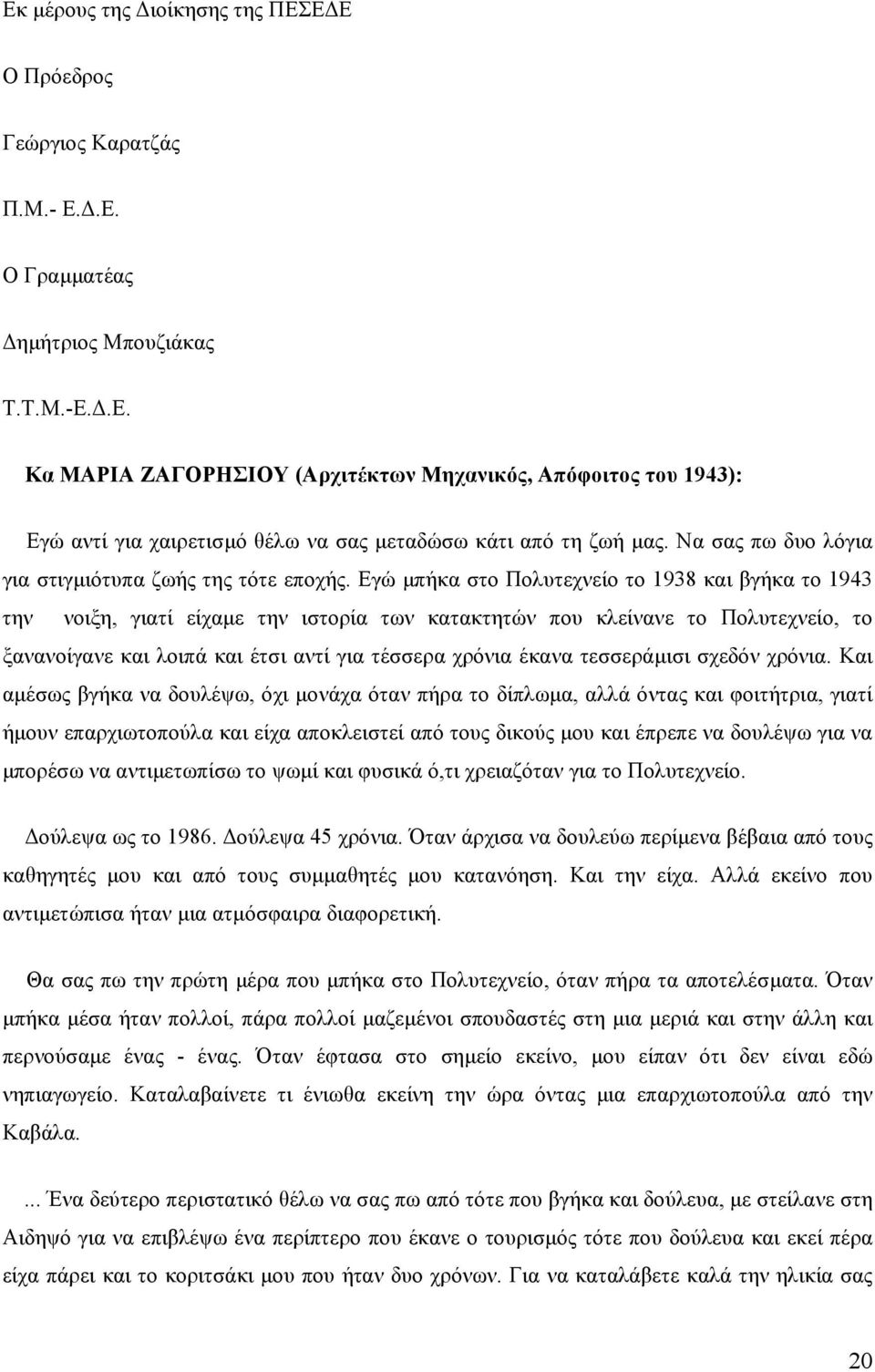 Εκ μέρους της Διοίκησης της ΠΕΣΕΔΕ

Ο Πρόεδρος

Γεώργιος Καρατζάς

Π.Μ.- Ε.Δ.Ε.

Ο Γραμματέας

Δημήτριος Μπουζιάκας

Τ.Τ.Μ.-Ε.Δ.Ε.

Κα ΜΑΡΙΑ ΖΑΓΟΡΗΣΙΟΥ (Αρχιτέκτων Μηχανικός, Απόφοιτος του 1943):

Εγώ αντί για χαιρετισμό θέλω να σας μεταδώσω κάτι από τη ζωή μας. Να σας πω δυο λόγια για στιγμιότυπα ζωής της τότε εποχής. Εγώ μπήκα στο Πολυτεχνείο το 1938 και βγήκα το 1943 την νοιξη, γιατί είχαμε την ιστορία των κατακτητών που κλείνανε το Πολυτεχνείο, το ξανανοίγανε και λοιπά και έτσι αντί για τέσσερα χρόνια έκανα τεσσεράμισι σχεδόν χρόνια. Και αμέσως βγήκα να δουλέψω, όχι μονάχα όταν πήρα το δίπλωμα, αλλά όντας και φοιτήτρια, γιατί ήμουν επαρχιωτοπούλα και είχα αποκλειστεί από τους δικούς μου και έπρεπε να δουλέψω για να μπορέσω να αντιμετωπίσω το ψωμί και φυσικά ό,τι χρειαζόταν για το Πολυτεχνείο.

Δούλεψα ως το 1986. Δούλεψα 45 χρόνια. Όταν άρχισα να δουλεύω περίμενα βέβαια από τους καθηγητές μου και από τους συμμαθητές μου κατανόηση. Και την είχα. Αλλά εκείνο που αντιμετώπισα ήταν μια ατμόσφαιρα διαφορετική.

Θα σας πω την πρώτη μέρα που μπήκα στο Πολυτεχνείο, όταν πήρα τα αποτελέσματα. Όταν μπήκα μέσα ήταν πολλοί, πάρα πολλοί μαζεμένοι σπουδαστές στη μια μεριά και στην άλλη και περνούσαμε ένας - ένας. Όταν έφτασα στο σημείο εκείνο, μου είπαν ότι δεν είναι εδώ νηπιαγωγείο. Καταλαβαίνετε τι ένιωθα εκείνη την ώρα όντας μια επαρχιωτοπούλα από την Καβάλα.

... Ένα δεύτερο περιστατικό θέλω να σας πω από τότε που βγήκα και δούλευα, με στείλανε στη Αιδηψό για να επιβλέψω ένα περίπτερο που έκανε ο τουρισμός τότε που δούλευα και εκεί πέρα είχα πάρει και το κοριτσάκι μου που ήταν δυο χρόνων. Για να καταλάβετε καλά την ηλικία σας

20